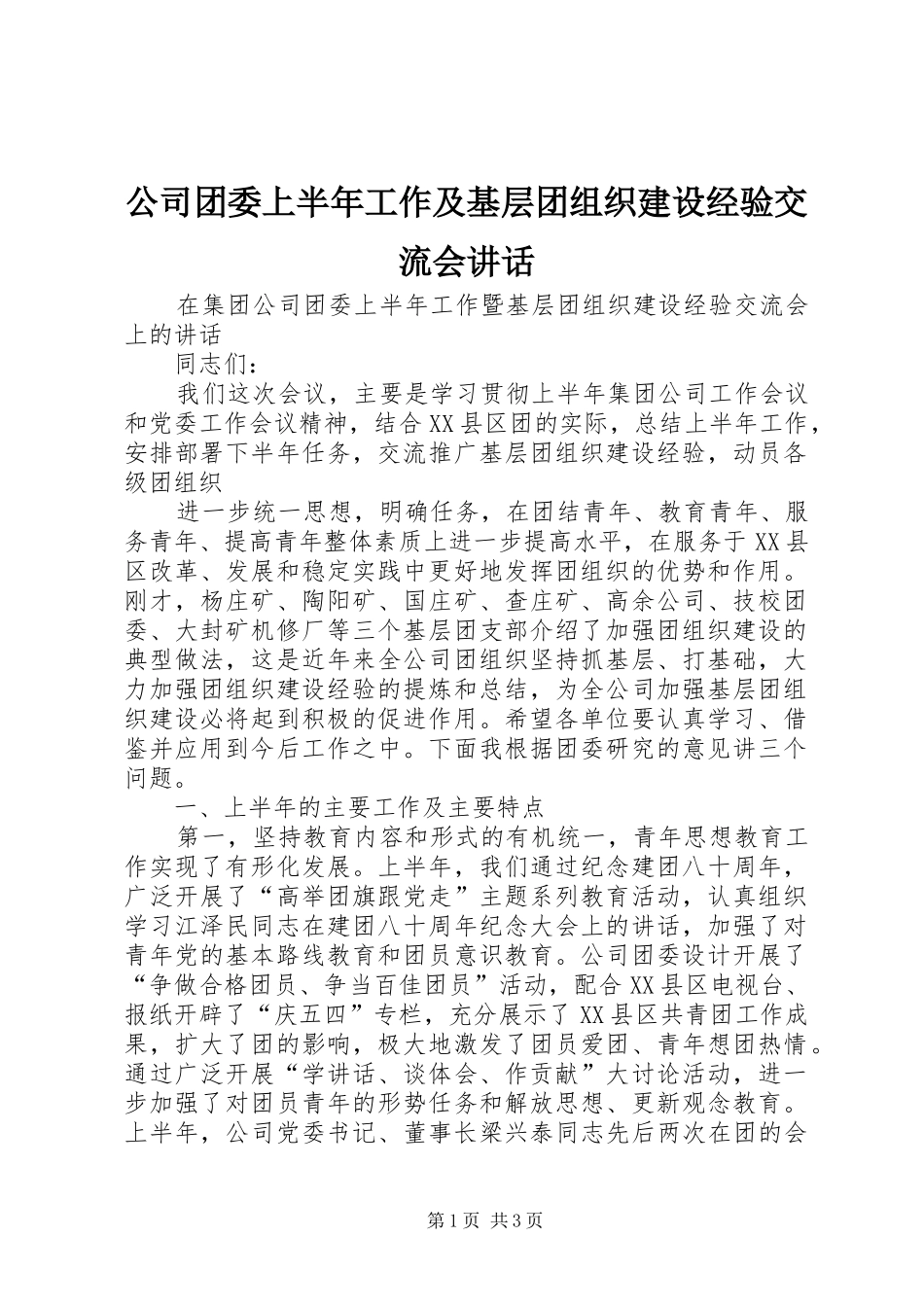 公司团委上半年工作及基层团组织建设经验交流会讲话

在集团公司团委上半年工作暨基层团组织建设经验交流会上的讲话

同志们：

我们这次会议，主要是学习贯彻上半年集团公司工作会议和党委工作会议精神，结合XX县区团的实际，总结上半年工作，安排部署下半年任务，交流推广基层团组织建设经验，动员各级团组织

进一步统一思想，明确任务，在团结青年、教育青年、服务青年、提高青年整体素质上进一步提高水平，在服务于XX县区改革、发展和稳定实践中更好地发挥团组织的优势和作用。刚才，杨庄矿、陶阳矿、国庄矿、查庄矿、高余公司、技校团委、大封矿机修厂等三个基层团支部介绍了加强团组织建设的典型做法，这是近年来全公司团组织坚持抓基层、打基础，大力加强团组织建设经验的提炼和总结，为全公司加强基层团组织建设必将起到积极的促进作用。希望各单位要认真学习、借鉴并应用到今后工作之中。下面我根据团委研究的意见讲三个问题。

一、上半年的主要工作及主要特点

第一，坚持教育内容和形式的有机统一，青年思想教育工作实现了有形化发展。上半年，我们通过纪念建团八十周年，广泛开展了“高举团旗跟党走”主题系列教育活动，认真组织学习江泽民同志在建团八十周年纪念大会上的讲话，加强了对青年党的基本路线教育和团员意识教育。公司团委设计开展了“争做合格团员、争当百佳团员”活动，配合XX县区电视台、报纸开辟了“庆五四”专栏，充分展示了XX县区共青团工作成果，扩大了团的影响，极大地激发了团员爱团、青年想团热情。通过广泛开展“学讲话、谈体会、作贡献”大讨论活动，进一步加强了对团员青年的形势任务和解放思想、更新观念教育。上半年，公司党委书记、董事长梁兴泰同志先后两次在团的会

第1页 共3页